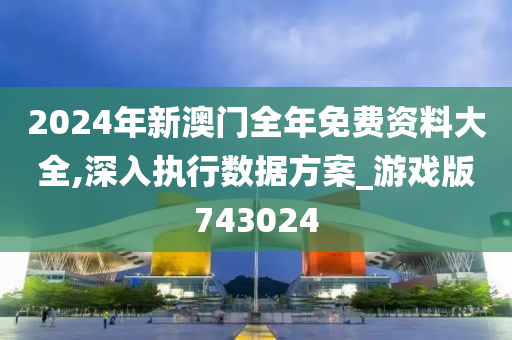 2024年新澳门全年免费资料大全,深入执行数据方案_游戏版743024